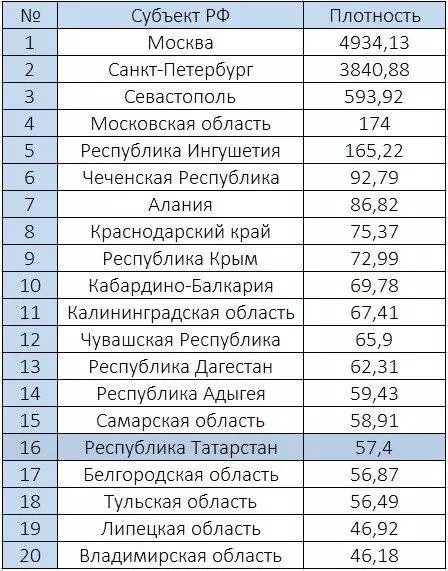 | № | Субъект РФ | Плотность |
|---|---|---|
| 1 | Москва | 4934,13 |
| 2 | Санкт-Петербург | 3840,88 |
| 3 | Севастополь | 593,92 |
| 4 | Московская область | 174 |
| 5 | Республика Ингушетия | 165,22 |
| 6 | Чеченская Республика | 92,79 |
| 7 | Алания | 86,82 |
| 8 | Краснодарский край | 75,37 |
| 9 | Республика Крым | 72,99 |
| 10 | Кабардино-Балкария | 69,78 |
| 11 | Калининградская область | 67,41 |
| 12 | Чувашская Республика | 65,9 |
| 13 | Республика Дагестан | 62,31 |
| 14 | Республика Адыгея | 59,43 |
| 15 | Самарская область | 58,91 |
| 16 | Республика Татарстан | 57,4 |
| 17 | Белгородская область | 56,87 |
| 18 | Тульская область | 56,49 |
| 19 | Липецкая область | 46,92 |
| 20 | Владимирская область | 46,18 |